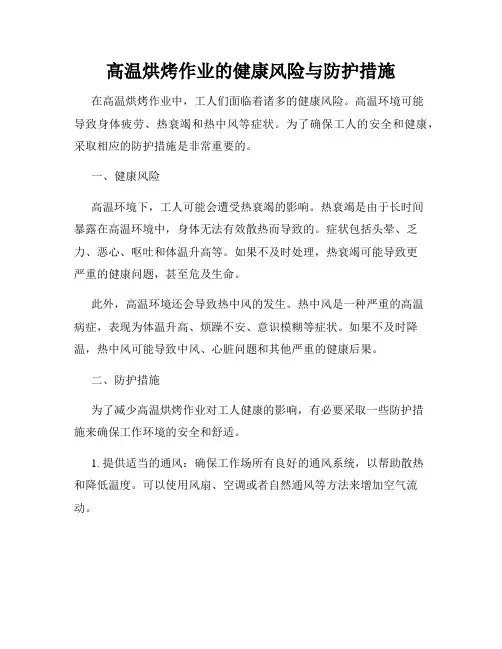 高温烘烤作业的健康风险与防护措施

在高温烘烤作业中，工人们面临着诸多的健康风险。高温环境可能导致身体疲劳、热衰竭和热中风等症状。为了确保工人的安全和健康，采取相应的防护措施是非常重要的。

一、健康风险

高温环境下，工人可能会遭受热衰竭的影响。热衰竭是由于长时间暴露在高温环境中，身体无法有效散热而导致的。症状包括头晕、乏力、恶心、呕吐和体温升高等。如果不及时处理，热衰竭可能导致更严重的健康问题，甚至危及生命。

此外，高温环境还会导致热中风的发生。热中风是一种严重的高温病症，表现为体温升高、烦躁不安、意识模糊等症状。如果不及时降温，热中风可能导致中风、心脏问题和其他严重的健康后果。

二、防护措施

为了减少高温烘烤作业对工人健康的影响，有必要采取一些防护措施来确保工作环境的安全和舒适。

1. 提供适当的通风：确保工作场所有良好的通风系统，以帮助散热和降低温度。可以使用风扇、空调或者自然通风等方法来增加空气流动。